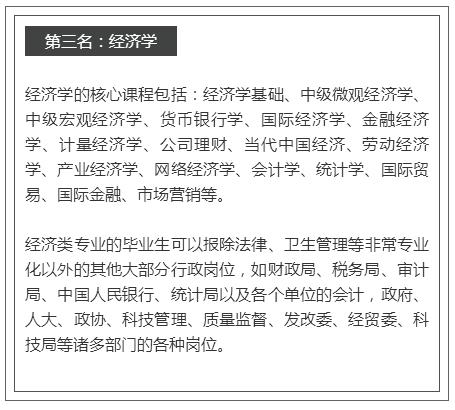 第三名：经济学

经济学的核心课程包括：经济学基础、中级微观经济学、中级宏观经济学、货币银行学、国际经济学、金融经济学、计量经济学、公司理财、当代中国经济、劳动经济学、产业经济学、网络经济学、会计学、统计学、国际贸易、国际金融、市场营销等。

经济类专业的毕业生可以报除法律、卫生管理等非常专业化以外的其他大部分行政岗位，如财政局、税务局、审计局、中国人民银行、统计局以及各个单位的会计，政府、人大、政协、科技管理、质量监督、发改委、经贸委、科技局等诸多部门的各种岗位。